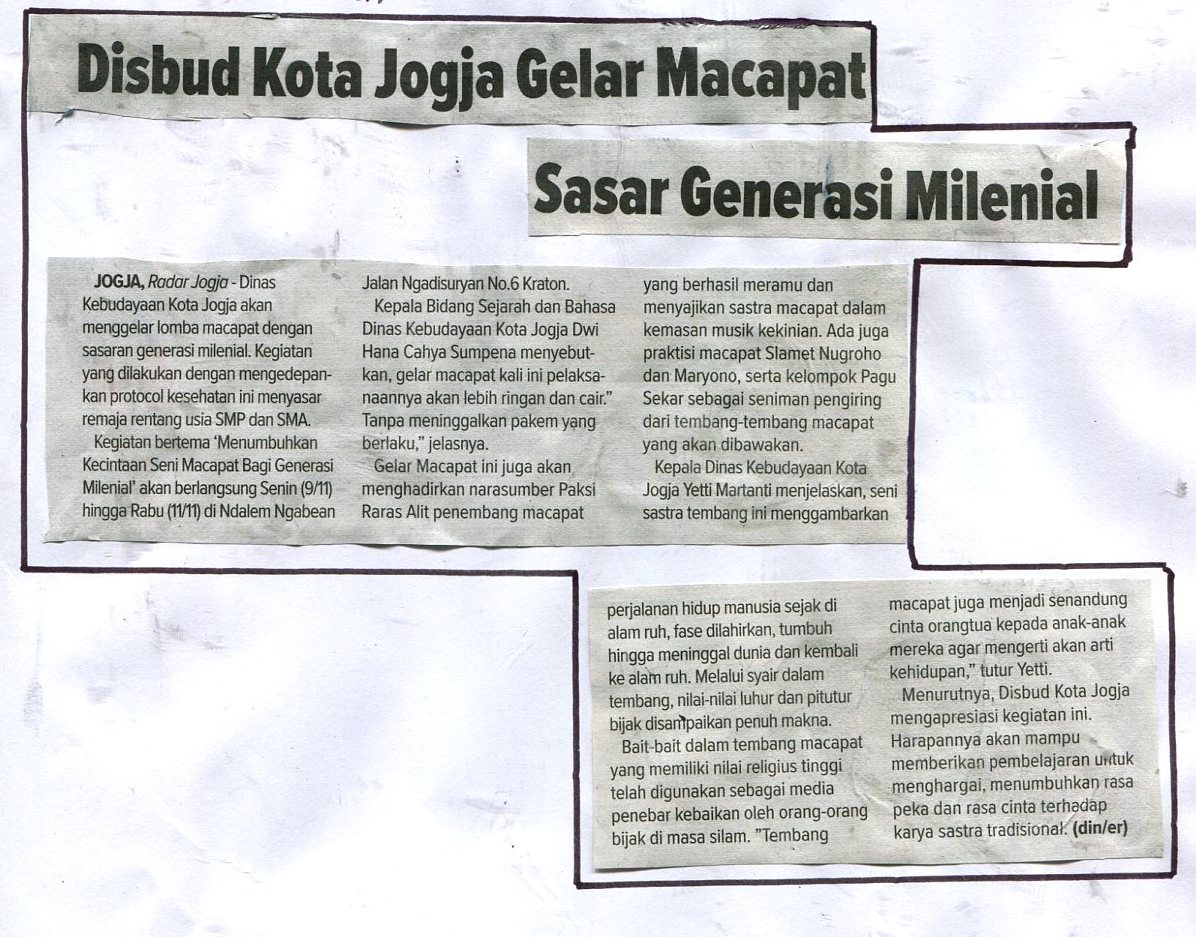 Disbud Kota Jogja Gelar Macapat

Sasar Generasi Milenial

JOGJA, Radar Jogja - Dinas Kebudayaan Kota Jogja akan menggelar lomba macapat dengan sasaran generasi milenial. Kegiatan yang dilakukan dengan mengedepankan protocol kesehatan ini menyasar remaja rentang usia SMP dan SMA.

Kegiatan bertema 'Menumbuhkan Kecintaan Seni Macapat Bagi Generasi Milenial' akan berlangsung Senin (9/11) hingga Rabu (11/11) di Ndalem Ngabean Jalan Ngadisuryan No.6 Kraton.

Kepala Bidang Sejarah dan Bahasa Dinas Kebudayaan Kota Jogja Dwi Hana Cahya Sumpena menyebutkan, gelar macapat kali ini pelaksanaannya akan lebih ringan dan cair." Tanpa meninggalkan pakem yang berlaku," jelasnya.

Gelar Macapat ini juga akan menghadirkan narasumber Paksi Raras Alit penembang macapat yang berhasil meramu dan menyajikan sastra macapat dalam kemasan musik kekinian. Ada juga praktisi macapat Slamet Nugroho dan Maryono, serta kelompok Pagu Sekar sebagai seniman pengiring dari tembang-tembang macapat yang akan dibawakan.

Kepala Dinas Kebudayaan Kota Jogja Yetti Martanti menjelaskan, seni sastra tembang ini menggambarkan perjalanan hidup manusia sejak di alam ruh, fase dilahirkan, tumbuh hingga meninggal dunia dan kembali ke alam ruh. Melalui syair dalam tembang, nilai-nilai luhur dan pitutur bijak disampaikan penuh makna.

Bait-bait dalam tembang macapat yang memiliki nilai religius tinggi telah digunakan sebagai media penebar kebaikan oleh orang-orang bijak di masa silam. "Tembang macapat juga menjadi senandung cinta orangtua kepada anak-anak mereka agar mengerti akan arti kehidupan," tutur Yetti.

Menurutnya, Disbud Kota Jogja mengapresiasi kegiatan ini. Harapannya akan mampu memberikan pembelajaran untuk menghargai, menumbuhkan rasa peka dan rasa cinta terhadap karya sastra tradisional. (din/er)